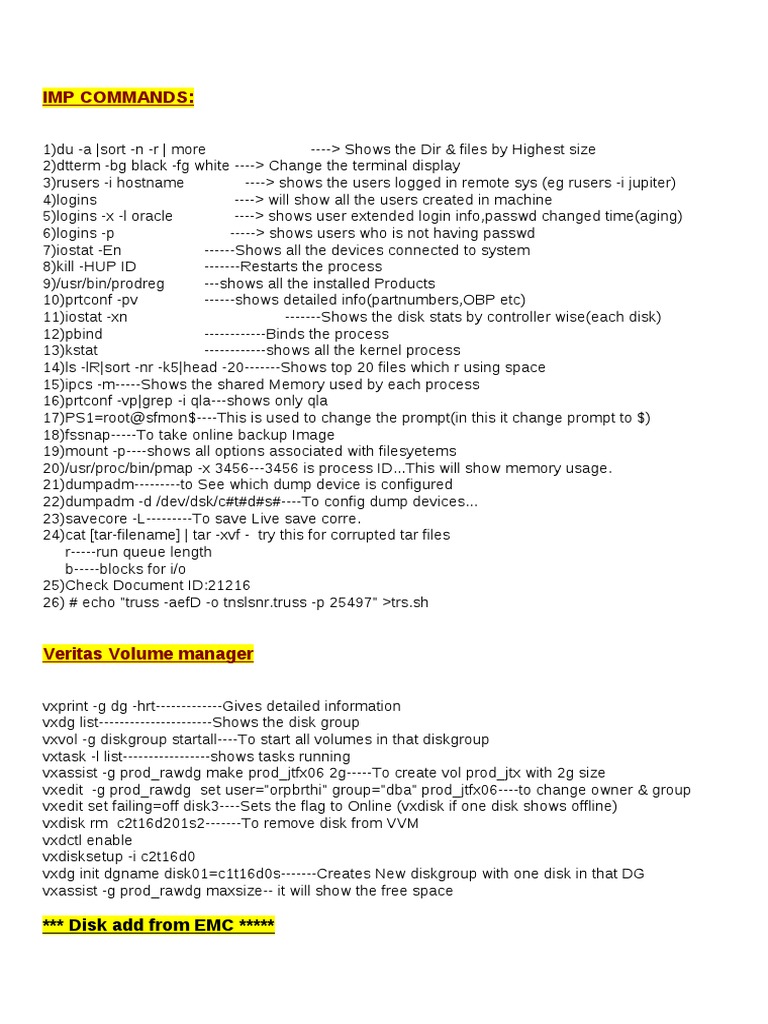 IMP COMMANDS:

1)du -a |sort -n -r | more ----> Shows the Dir & files by Highest size
2)dtterm -bg black -fg white ----> Change the terminal display
3)rusers -i hostname ----> shows the users logged in remote sys (eg rusers -i jupiter)
4)logins ----> will show all the users created in machine
5)logins -x -l oracle ----> shows user extended login info,passwd changed time(aging)
6)logins -p -----> shows users who is not having passwd
7)iostat -En ------Shows all the devices connected to system
8)kill -HUP ID -------Restarts the process
9)/usr/bin/prodreg ---shows all the installed Products
10)prtconf -pv ------shows detailed info(partnumbers,OBP etc)
11)iostat -xn -------Shows the disk stats by controller wise(each disk)
12)pbind ------------Binds the process
13)kstat ------------shows all the kernel process
14)ls -lR|sort -nr -k5|head -20-------Shows top 20 files which r using space
15)ipcs -m-----Shows the shared Memory used by each process
16)prtconf -vp|grep -i qla---shows only qla
17)PS1=root@sfmon$----This is used to change the prompt(in this it change prompt to $)
18)fssnap-----To take online backup Image
19)mount -p----shows all options associated with filesyetems
20)/usr/proc/bin/pmap -x 3456---3456 is process ID...This will show memory usage.
21)dumpadm---------to See which dump device is configured
22)dumpadm -d /dev/dsk/c#t#d#s#----To config dump devices...
23)savecore -L---------To save Live save corre.
24)cat [tar-filename] | tar -xvf - try this for corrupted tar files
r-----run queue length
b-----blocks for i/o
25)Check Document ID:21216
26) # echo "truss -aefD -o tnslsnr.truss -p 25497" >trs.sh

Veritas Volume manager

vxprint -g dg -hrt-------------Gives detailed information
vxdg list---------------------Shows the disk group
vxvol -g diskgroup startall----To start all volumes in that diskgroup
vxtask -l list-----------------shows tasks running
vxassist -g prod_rawdg make prod_jtfx06 2g-----To create vol prod_jtx with 2g size
vxedit -g prod_rawdg set user="orpbrthi" group="dba" prod_jtfx06----to change owner & group
vxedit set failing=off disk3----Sets the flag to Online (vxdisk if one disk shows offline)
vxdisk rm c2t16d201s2-------To remove disk from VVM
vxdctl enable
vxdisksetup -i c2t16d0
vxdg init dgname disk01=c1t16d0s-------Creates New diskgroup with one disk in that DG
vxassist -g prod_rawdg maxsize-- it will show the free space

*** Disk add from EMC *****